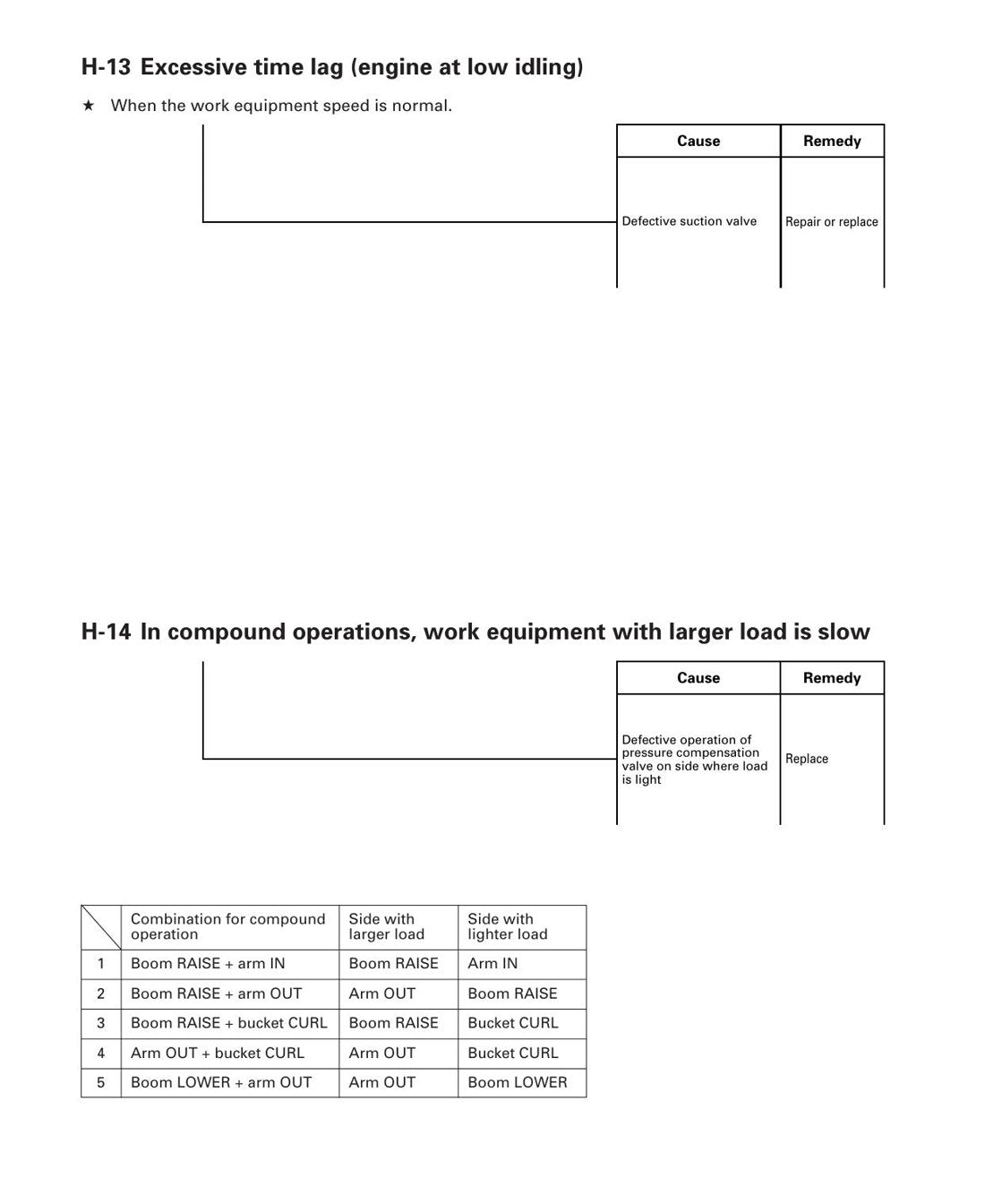 H-13 Excessive time lag (engine at low idling)

★ When the work equipment speed is normal.

| Cause | Remedy |
|---|---|
| Defective suction valve | Repair or replace |

H-14 In compound operations, work equipment with larger load is slow

| Cause | Remedy |
|---|---|
| Defective operation of pressure compensation valve on side where load is light | Replace |

|  | Combination for compound operation | Side with larger load | Side with lighter load |
|---|---|---|---|
| 1 | Boom RAISE + arm IN | Boom RAISE | Arm IN |
| 2 | Boom RAISE + arm OUT | Arm OUT | Boom RAISE |
| 3 | Boom RAISE + bucket CURL | Boom RAISE | Bucket CURL |
| 4 | Arm OUT + bucket CURL | Arm OUT | Bucket CURL |
| 5 | Boom LOWER + arm OUT | Arm OUT | Boom LOWER |